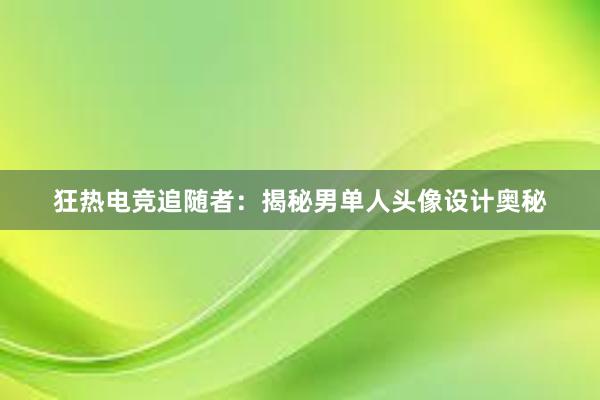 狂热电竞追随者：揭秘男单人头像设计奥秘